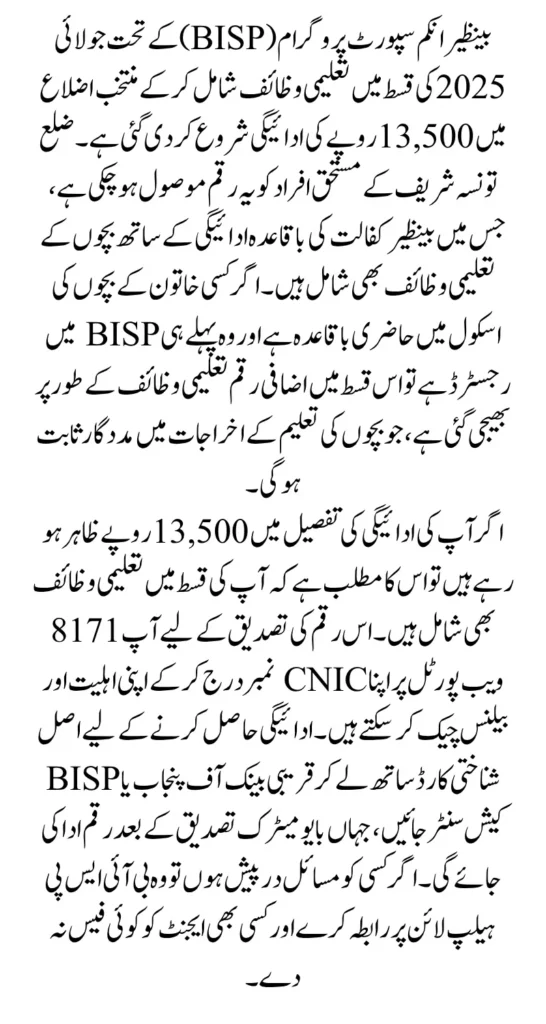 بینظیر انکم سپورٹ پروگرام (BISP) کے تحت جولائی 2025 کی قسط میں تعلیمی وظائف شامل کر کے منتخب اضلاع میں 13,500 روپے کی ادائیگی شروع کر دی گئی ہے۔ ضلع تونسہ شریف کے مستحق افراد کو یہ رقم موصول ہو چکی ہے، جس میں بینظیر کفالت کی باقاعدہ ادائیگی کے ساتھ بچوں کے تعلیمی وظائف بھی شامل ہیں۔ اگر کسی خاتون کے بچوں کی اسکول میں حاضری باقاعدہ ہے اور وہ پہلے ہی BISP میں رجسٹرڈ ہے تو اس قسط میں اضافی رقم تعلیمی وظائف کے طور پر بھیجی گئی ہے، جو بچوں کی تعلیم کے اخراجات میں مددگار ثابت ہوگی۔

اگر آپ کی ادائیگی کی تفصیل میں 13,500 روپے ظاہر ہو رہے ہیں تو اس کا مطلب ہے کہ آپ کی قسط میں تعلیمی وظائف بھی شامل ہیں۔ اس رقم کی تصدیق کے لیے آپ 8171 ویب پورٹل پر اپنا CNIC نمبر درج کر کے اپنی اہلیت اور بیلنس چیک کر سکتے ہیں۔ ادائیگی حاصل کرنے کے لیے اصل شناختی کارڈ ساتھ لے کر قریبی بینک آف پنجاب یا BISP کیش سنٹر جائیں، جہاں بایومیٹرک تصدیق کے بعد رقم ادا کی جائے گی۔ اگر کسی کو مسائل درپیش ہوں تو وہ بی آئی ایس پی ہیلپ لائن پر رابطہ کرے اور کسی بھی ایجنٹ کو کوئی فیس نہ دے۔